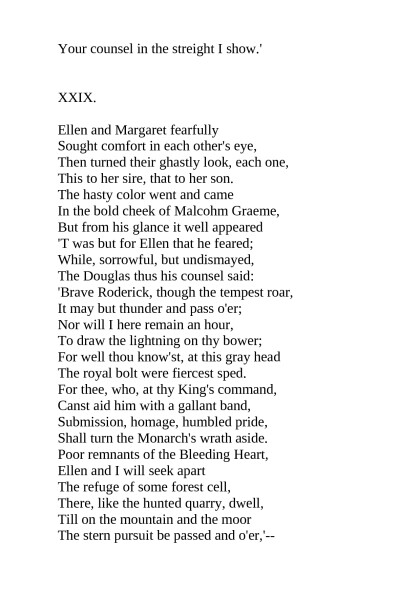 Your counsel in the streight I show.'

XXIX.

Ellen and Margaret fearfully
Sought comfort in each other's eye,
Then turned their ghastly look, each one,
This to her sire, that to her son.
The hasty color went and came
In the bold cheek of Malcohm Graeme,
But from his glance it well appeared
'T was but for Ellen that he feared;
While, sorrowful, but undismayed,
The Douglas thus his counsel said:
'Brave Roderick, though the tempest roar,
It may but thunder and pass o'er;
Nor will I here remain an hour,
To draw the lightning on thy bower;
For well thou know'st, at this gray head
The royal bolt were fiercest sped.
For thee, who, at thy King's command,
Canst aid him with a gallant band,
Submission, homage, humbled pride,
Shall turn the Monarch's wrath aside.
Poor remnants of the Bleeding Heart,
Ellen and I will seek apart
The refuge of some forest cell,
There, like the hunted quarry, dwell,
Till on the mountain and the moor
The stern pursuit be passed and o'er,'--